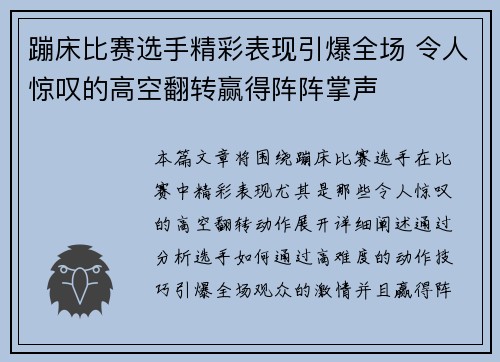 蹦床比赛选手精彩表现引爆全场 令人惊叹的高空翻转赢得阵阵掌声

本篇文章将围绕蹦床比赛选手在比赛中精彩表现尤其是那些令人惊叹的高空翻转动作展开详细阐述通过分析选手如何通过高难度的动作技巧引爆全场观众的激情并且赢得阵